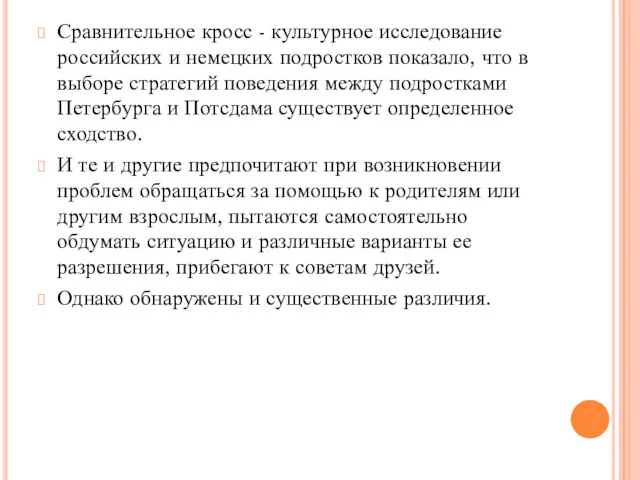 Сравнительное кросс - культурное исследование российских и немецких подростков показало, что в выборе стратегий поведения между подростками Петербурга и Потсдама существует определенное сходство.

И те и другие предпочитают при возникновении проблем обращаться за помощью к родителям или другим взрослым, пытаются самостоятельно обдумать ситуацию и различные варианты ее разрешения, прибегают к советам друзей.

Однако обнаружены и существенные различия.